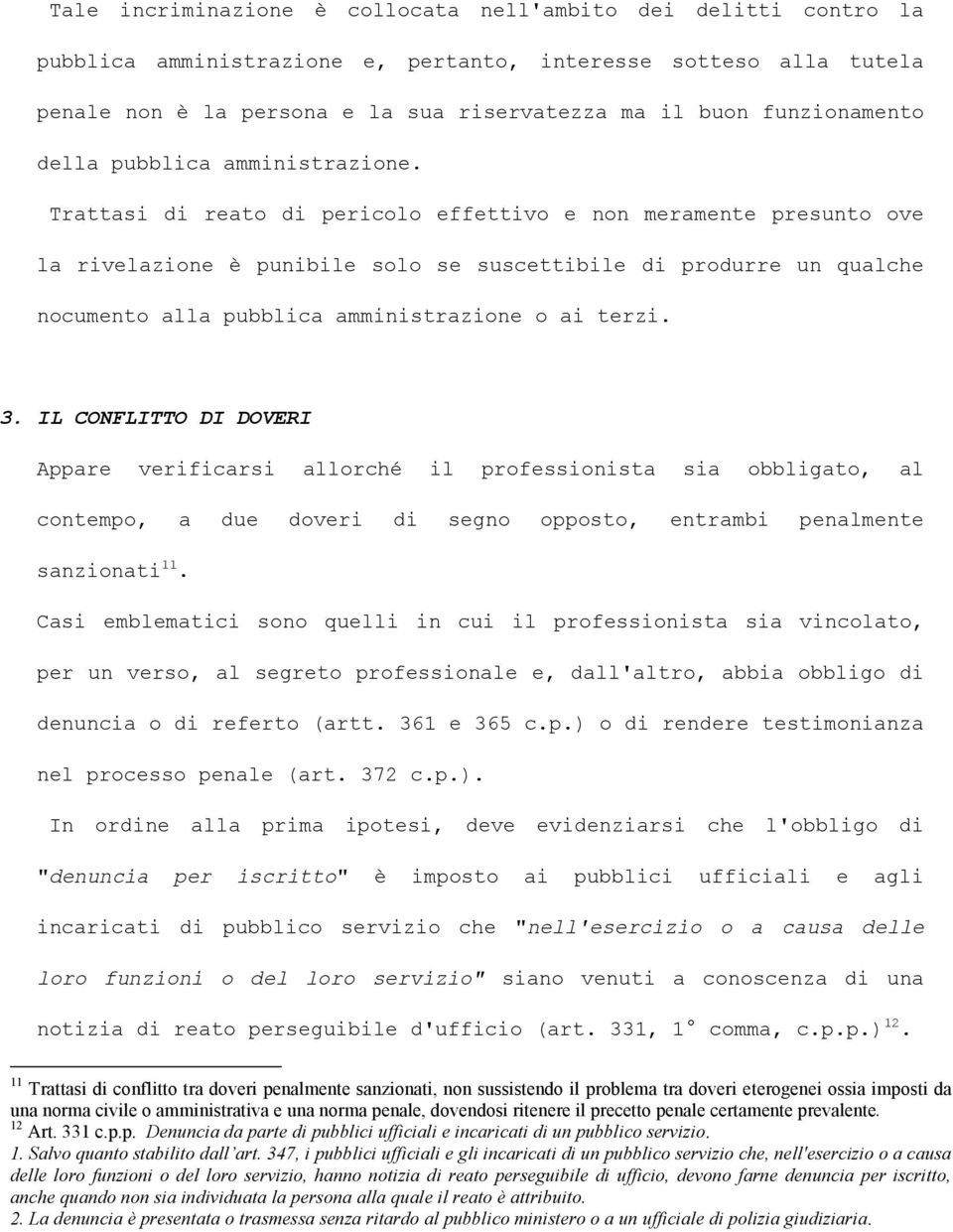 Tale incriminazione è collocata nell'ambito dei delitti contro la pubblica amministrazione e, pertanto, interesse sotteso alla tutela penale non è la persona e la sua riservatezza ma il buon funzionamento della pubblica amministrazione.

Trattasi di reato di pericolo effettivo e non meramente presunto ove la rivelazione è punibile solo se suscettibile di produrre un qualche nocumento alla pubblica amministrazione o ai terzi.

3. IL CONFLITTO DI DOVERI

Appare verificarsi allorché il professionista sia obbligato, al contempo, a due doveri di segno opposto, entrambi penalmente sanzionati$^{11}$.

Casi emblematici sono quelli in cui il professionista sia vincolato, per un verso, al segreto professionale e, dall'altro, abbia obbligo di denuncia o di referto (artt. 361 e 365 c.p.) o di rendere testimonianza nel processo penale (art. 372 c.p.).

In ordine alla prima ipotesi, deve evidenziarsi che l'obbligo di "denuncia per iscritto" è imposto ai pubblici ufficiali e agli incaricati di pubblico servizio che "nell'esercizio o a causa delle loro funzioni o del loro servizio" siano venuti a conoscenza di una notizia di reato perseguibile d'ufficio (art. 331, 1° comma, c.p.p.)$^{12}$.

$^{11}$ Trattasi di conflitto tra doveri penalmente sanzionati, non sussistendo il problema tra doveri eterogenei ossia imposti da una norma civile o amministrativa e una norma penale, dovendosi ritenere il precetto penale certamente prevalente.

$^{12}$ Art. 331 c.p.p. Denuncia da parte di pubblici ufficiali e incaricati di un pubblico servizio.

1. Salvo quanto stabilito dall'art. 347, i pubblici ufficiali e gli incaricati di un pubblico servizio che, nell'esercizio o a causa delle loro funzioni o del loro servizio, hanno notizia di reato perseguibile di ufficio, devono farne denuncia per iscritto, anche quando non sia individuata la persona alla quale il reato è attribuito.

2. La denuncia è presentata o trasmessa senza ritardo al pubblico ministero o a un ufficiale di polizia giudiziaria.